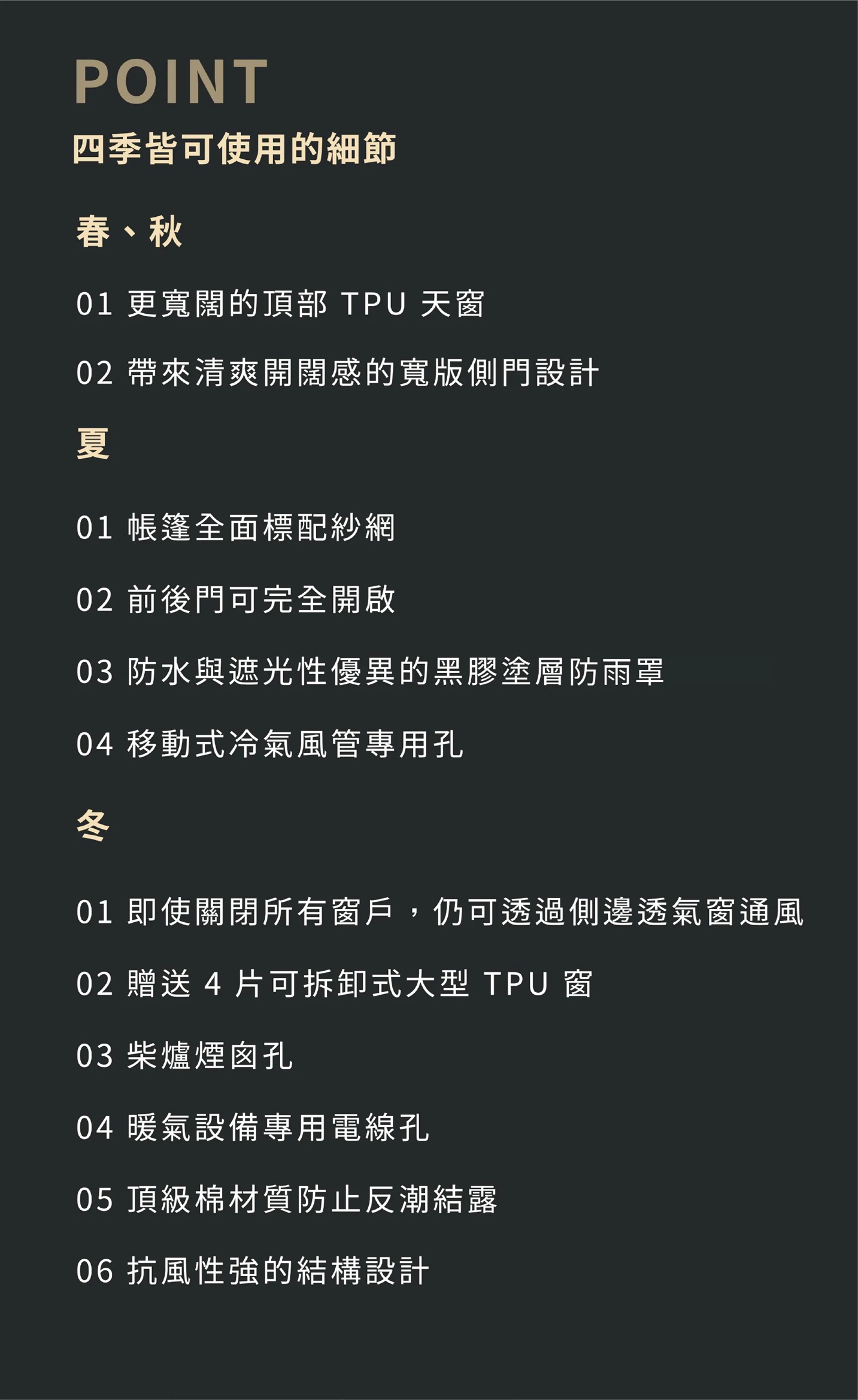 POINT
四季皆可使用的細節

春、秋

01 更寬闊的頂部 TPU 天窗

02 帶來清爽開闊感的寬版側門設計

夏

01 帳篷全面標配紗網

02 前後門可完全開啟

03 防水與遮光性優異的黑膠塗層防雨罩

04 移動式冷氣風管專用孔

冬

01 即使關閉所有窗戶，仍可透過側邊透氣窗通風

02 贈送 4 片可拆卸式大型 TPU 窗

03 柴爐煙囪孔

04 暖氣設備專用電線孔

05 頂級棉材質防止反潮結露

06 抗風性強的結構設計